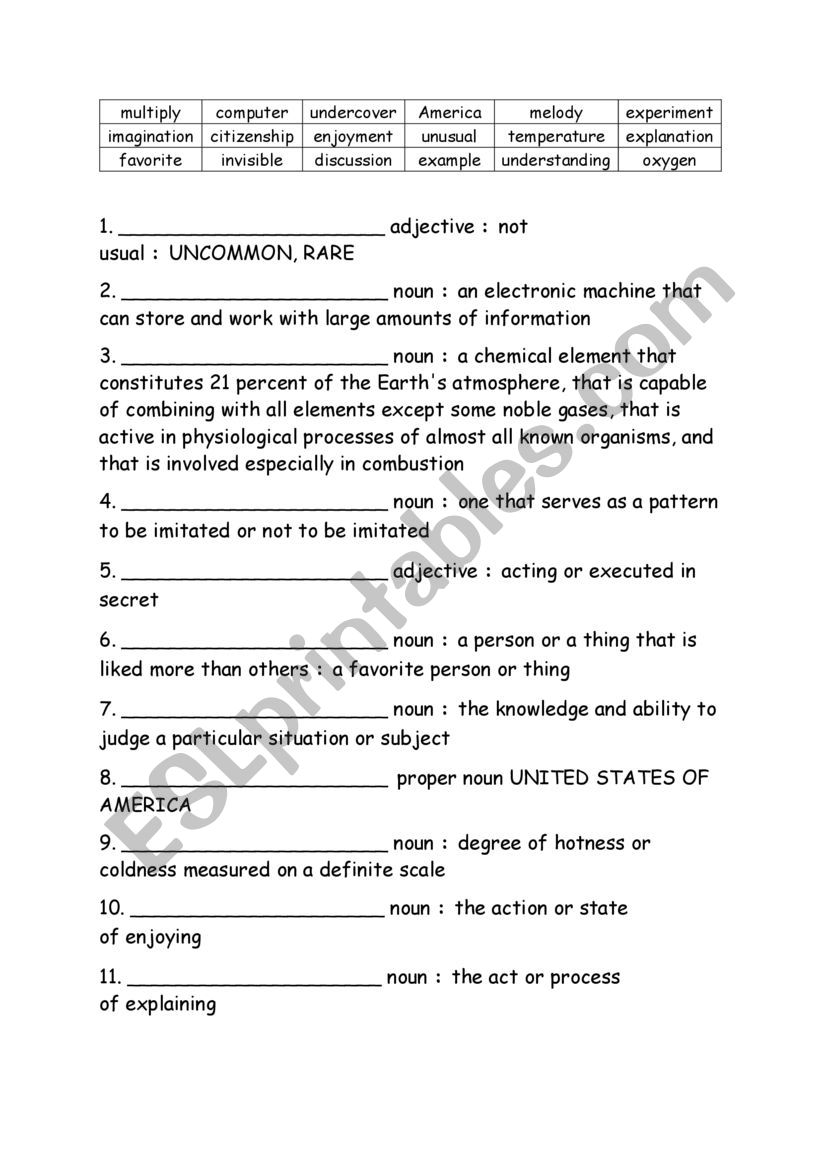 | multiply | computer | undercover | America | melody | experiment |
|---|---|---|---|---|---|
| imagination | citizenship | enjoyment | unusual | temperature | explanation |
| favorite | invisible | discussion | example | understanding | oxygen |

1. ______________________ adjective : not usual : UNCOMMON, RARE

2. ______________________ noun : an electronic machine that can store and work with large amounts of information

3. ______________________ noun : a chemical element that constitutes 21 percent of the Earth's atmosphere, that is capable of combining with all elements except some noble gases, that is active in physiological processes of almost all known organisms, and that is involved especially in combustion

4. ______________________ noun : one that serves as a pattern to be imitated or not to be imitated

5. ______________________ adjective : acting or executed in secret

6. ______________________ noun : a person or a thing that is liked more than others : a favorite person or thing

7. ______________________ noun : the knowledge and ability to judge a particular situation or subject

8. ______________________ proper noun UNITED STATES OF AMERICA

9. ______________________ noun : degree of hotness or coldness measured on a definite scale

10. _____________________ noun : the action or state of enjoying

11. _____________________ noun : the act or process of explaining

ESLprintables.com